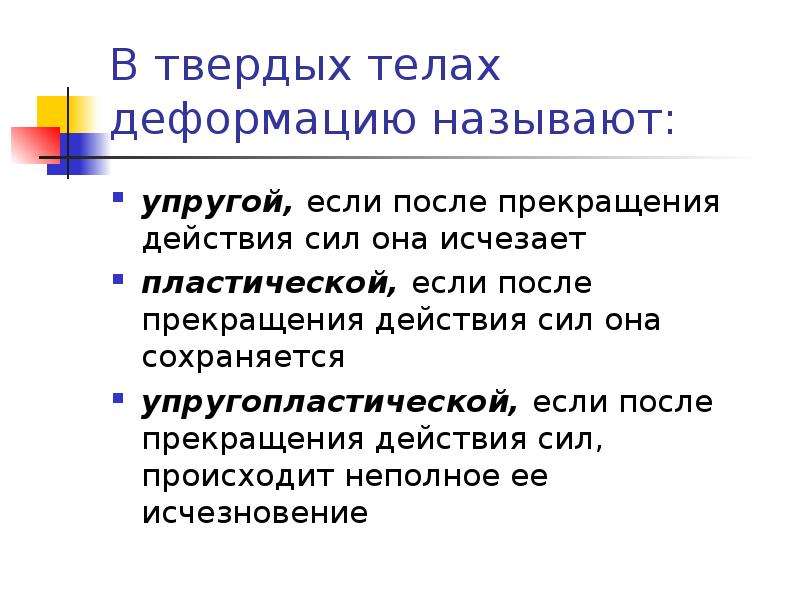 В твердых телах деформацию называют:

- упругой, если после прекращения действия сил она исчезает
- пластической, если после прекращения действия сил она сохраняется
- упругопластической, если после прекращения действия сил, происходит неполное ее исчезновение